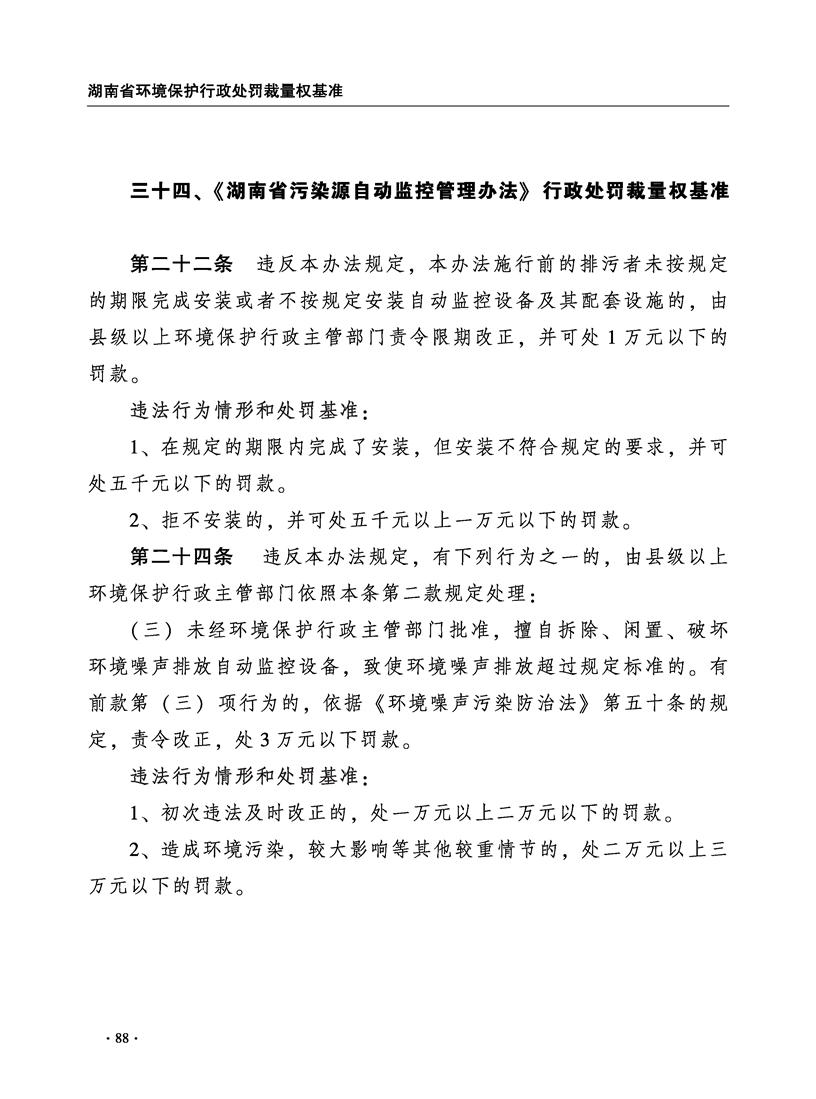 湖南省环境保护行政处罚裁量权基准

三十四、《湖南省污染源自动监控管理办法》行政处罚裁量权基准

第二十二条　违反本办法规定，本办法施行前的排污者未按规定的期限完成安装或者不按规定安装自动监控设备及其配套设施的，由县级以上环境保护行政主管部门责令限期改正，并可处 1 万元以下的罚款。

违法行为情形和处罚基准：

1、在规定的期限内完成了安装，但安装不符合规定的要求，并可处五千元以下的罚款。

2、拒不安装的，并可处五千元以上一万元以下的罚款。

第二十四条　违反本办法规定，有下列行为之一的，由县级以上环境保护行政主管部门依照本条第二款规定处理：

（三）未经环境保护行政主管部门批准，擅自拆除、闲置、破坏环境噪声排放自动监控设备，致使环境噪声排放超过规定标准的。有前款第（三）项行为的，依据《环境噪声污染防治法》第五十条的规定，责令改正，处 3 万元以下罚款。

违法行为情形和处罚基准：

1、初次违法及时改正的，处一万元以上二万元以下的罚款。

2、造成环境污染，较大影响等其他较重情节的，处二万元以上三万元以下的罚款。

· 88 ·